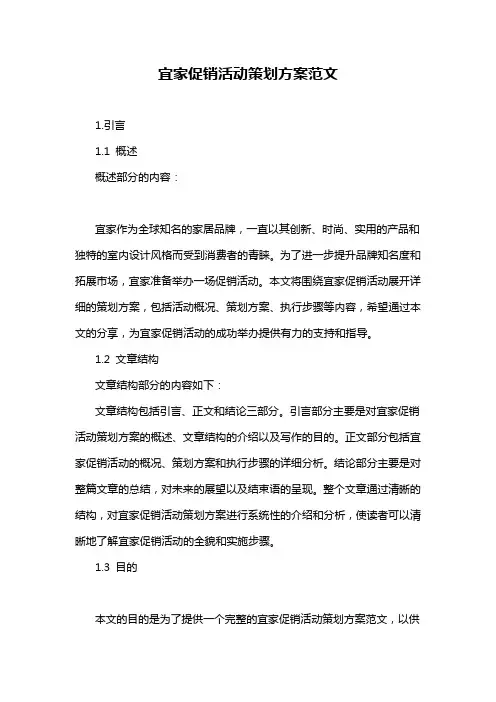 宜家促销活动策划方案范文

1.引言

1.1 概述

概述部分的内容：

宜家作为全球知名的家居品牌，一直以其创新、时尚、实用的产品和独特的室内设计风格而受到消费者的青睐。为了进一步提升品牌知名度和拓展市场，宜家准备举办一场促销活动。本文将围绕宜家促销活动展开详细的策划方案，包括活动概况、策划方案、执行步骤等内容，希望通过本文的分享，为宜家促销活动的成功举办提供有力的支持和指导。

1.2 文章结构

文章结构部分的内容如下：

文章结构包括引言、正文和结论三部分。引言部分主要是对宜家促销活动策划方案的概述、文章结构的介绍以及写作的目的。正文部分包括宜家促销活动的概况、策划方案和执行步骤的详细分析。结论部分主要是对整篇文章的总结，对未来的展望以及结束语的呈现。整个文章通过清晰的结构，对宜家促销活动策划方案进行系统性的介绍和分析，使读者可以清晰地了解宜家促销活动的全貌和实施步骤。

1.3 目的

本文的目的是为了提供一个完整的宜家促销活动策划方案范文，以供